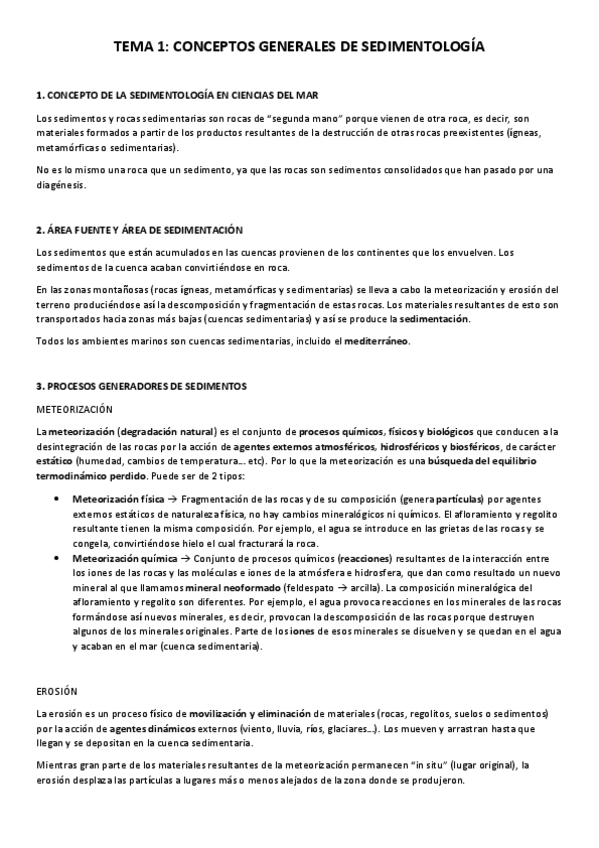 TEMA 1: CONCEPTOS GENERALES DE SEDIMENTOLOGÍA

1. CONCEPTO DE LA SEDIMENTOLOGÍA EN CIENCIAS DEL MAR

Los sedimentos y rocas sedimentarias son rocas de "segunda mano" porque vienen de otra roca, es decir, son materiales formados a partir de los productos resultantes de la destrucción de otras rocas preexistentes (ígneas, metamórficas o sedimentarias).

No es lo mismo una roca que un sedimento, ya que las rocas son sedimentos consolidados que han pasado por una diagénesis.

2. ÁREA FUENTE Y ÁREA DE SEDIMENTACIÓN

Los sedimentos que están acumulados en las cuencas provienen de los continentes que los envuelven. Los sedimentos de la cuenca acaban convirtiéndose en roca.

En las zonas montañosas (rocas ígneas, metamórficas y sedimentarias) se lleva a cabo la meteorización y erosión del terreno produciéndose así la descomposición y fragmentación de estas rocas. Los materiales resultantes de esto son transportados hacia zonas más bajas (cuencas sedimentarias) y así se produce la sedimentación.

Todos los ambientes marinos son cuencas sedimentarias, incluido el mediterráneo.

3. PROCESOS GENERADORES DE SEDIMENTOS

METEORIZACIÓN

La meteorización (degradación natural) es el conjunto de procesos químicos, físicos y biológicos que conducen a la desintegración de las rocas por la acción de agentes externos atmosféricos, hidrosféricos y biosféricos, de carácter estático (humedad, cambios de temperatura… etc). Por lo que la meteorización es una búsqueda del equilibrio termodinámico perdido. Puede ser de 2 tipos:

• Meteorización física → Fragmentación de las rocas y de su composición (genera partículas) por agentes externos estáticos de naturaleza física, no hay cambios mineralógicos ni químicos. El afloramiento y regolito resultante tienen la misma composición. Por ejemplo, el agua se introduce en las grietas de las rocas y se congela, convirtiéndose hielo el cual fracturará la roca.
• Meteorización química → Conjunto de procesos químicos (reacciones) resultantes de la interacción entre los iones de las rocas y las moléculas e iones de la atmósfera e hidrosfera, que dan como resultado un nuevo mineral al que llamamos mineral neoformado (feldespato → arcilla). La composición mineralógica del afloramiento y regolito son diferentes. Por ejemplo, el agua provoca reacciones en los minerales de las rocas formándose así nuevos minerales, es decir, provocan la descomposición de las rocas porque destruyen algunos de los minerales originales. Parte de los iones de esos minerales se disuelven y se quedan en el agua y acaban en el mar (cuenca sedimentaria).

EROSIÓN

La erosión es un proceso físico de movilización y eliminación de materiales (rocas, regolitos, suelos o sedimentos) por la acción de agentes dinámicos externos (viento, lluvia, ríos, glaciares…). Los mueven y arrastran hasta que llegan y se depositan en la cuenca sedimentaria.

Mientras gran parte de los materiales resultantes de la meteorización permanecen "in situ" (lugar original), la erosión desplaza las partículas a lugares más o menos alejados de la zona donde se produjeron.